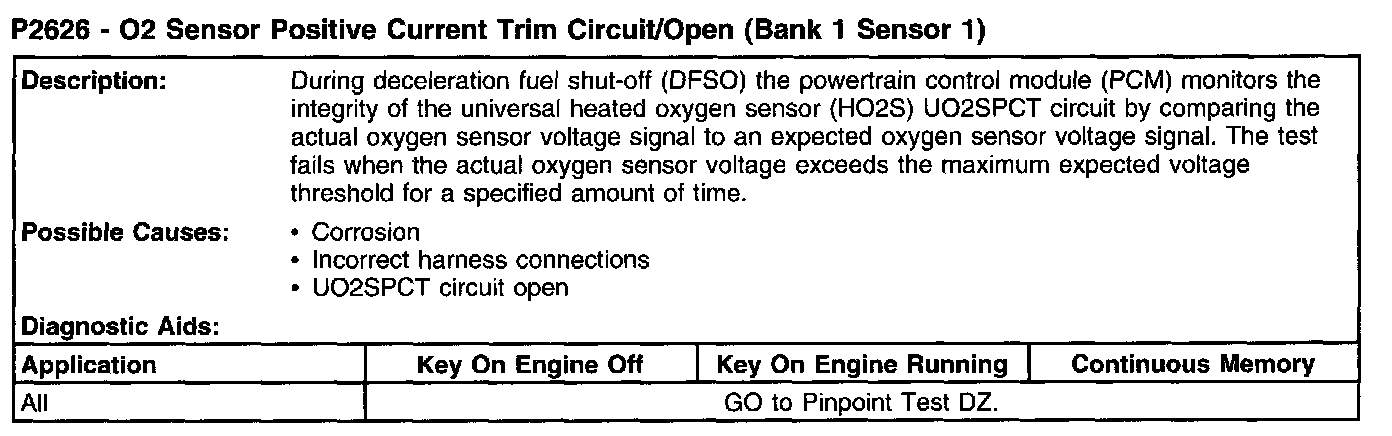 P2626 - O2 Sensor Positive Current Trim Circuit/Open (Bank 1 Sensor 1)

Description:

During deceleration fuel shut-off (DFSO) the powertrain control module (PCM) monitors the integrity of the universal heated oxygen sensor (HO2S) UO2SPCT circuit by comparing the actual oxygen sensor voltage signal to an expected oxygen sensor voltage signal. The test fails when the actual oxygen sensor voltage exceeds the maximum expected voltage threshold for a specified amount of time.

Possible Causes:

• Corrosion
• Incorrect harness connections
• UO2SPCT circuit open

Diagnostic Aids:

| Application | Key On Engine Off | Key On Engine Running | Continuous Memory |
|---|---|---|---|
| All | GO to Pinpoint Test DZ. | | |